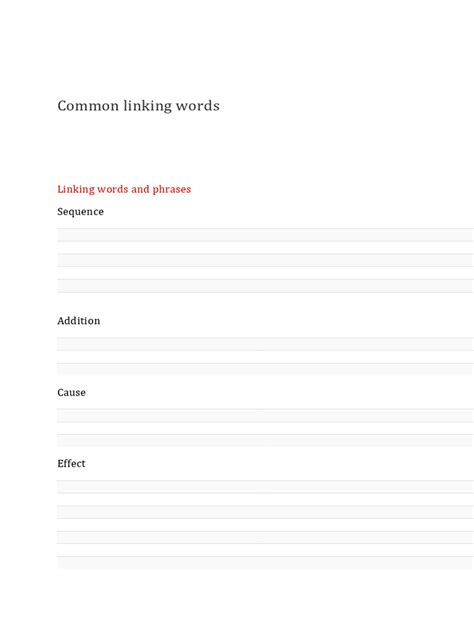 Common linking words

Linking words and phrases

Sequence

Addition

Cause

Effect